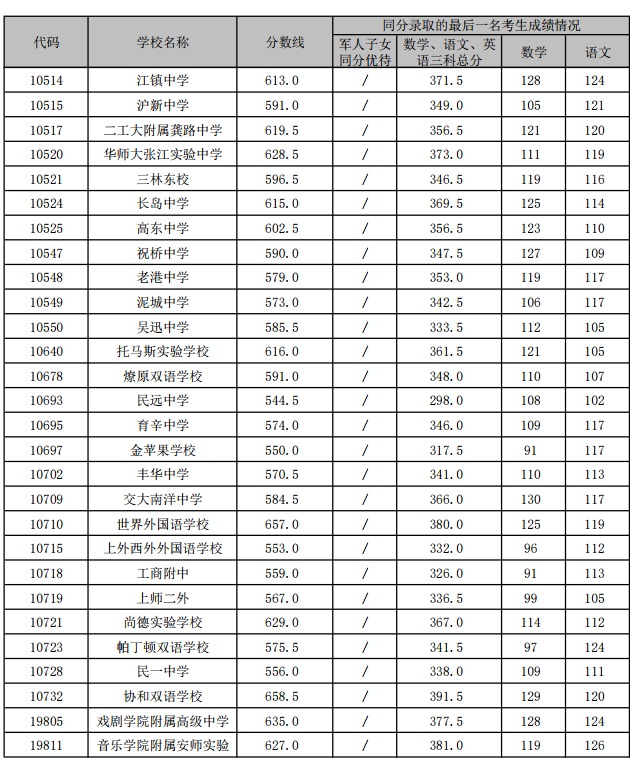 | 代码 | 学校名称 | 分数线 | 同分录取的最后一名考生成绩情况 | | | |
|---|---|---|---|---|---|---|
| | | | 军人子女同分优待 | 数学、语文、英语三科总分 | 数学 | 语文 |
| 10514 | 江镇中学 | 613.0 | / | 371.5 | 128 | 124 |
| 10515 | 沪新中学 | 591.0 | / | 349.0 | 105 | 121 |
| 10517 | 二工大附属龚路中学 | 619.5 | / | 356.5 | 121 | 120 |
| 10520 | 华师大张江实验中学 | 628.5 | / | 373.0 | 111 | 119 |
| 10521 | 三林东校 | 596.5 | / | 346.5 | 119 | 116 |
| 10524 | 长岛中学 | 615.0 | / | 369.5 | 125 | 114 |
| 10525 | 高东中学 | 602.5 | / | 356.5 | 123 | 110 |
| 10547 | 祝桥中学 | 590.0 | / | 347.5 | 127 | 109 |
| 10548 | 老港中学 | 579.0 | / | 353.0 | 119 | 117 |
| 10549 | 泥城中学 | 573.0 | / | 342.5 | 106 | 117 |
| 10550 | 吴迅中学 | 585.5 | / | 333.5 | 112 | 105 |
| 10640 | 托马斯实验学校 | 616.0 | / | 361.5 | 121 | 105 |
| 10678 | 燎原双语学校 | 591.0 | / | 348.0 | 110 | 107 |
| 10693 | 民远中学 | 544.5 | / | 298.0 | 108 | 102 |
| 10695 | 育辛中学 | 574.0 | / | 346.0 | 109 | 117 |
| 10697 | 金苹果学校 | 550.0 | / | 317.5 | 91 | 117 |
| 10702 | 丰华中学 | 570.5 | / | 341.0 | 110 | 113 |
| 10709 | 交大南洋中学 | 584.5 | / | 366.0 | 130 | 117 |
| 10710 | 世界外国语学校 | 657.0 | / | 380.0 | 125 | 119 |
| 10715 | 上外西外外国语学校 | 553.0 | / | 332.0 | 96 | 112 |
| 10718 | 工商附中 | 559.0 | / | 326.0 | 91 | 113 |
| 10719 | 上师二外 | 567.0 | / | 336.5 | 99 | 105 |
| 10721 | 尚德实验学校 | 629.0 | / | 367.0 | 114 | 112 |
| 10723 | 帕丁顿双语学校 | 575.5 | / | 341.5 | 97 | 124 |
| 10728 | 民一中学 | 556.0 | / | 338.0 | 109 | 111 |
| 10732 | 协和双语学校 | 658.5 | / | 391.5 | 129 | 120 |
| 19805 | 戏剧学院附属高级中学 | 635.0 | / | 377.5 | 128 | 124 |
| 19811 | 音乐学院附属安师实验 | 627.0 | / | 381.0 | 119 | 126 |